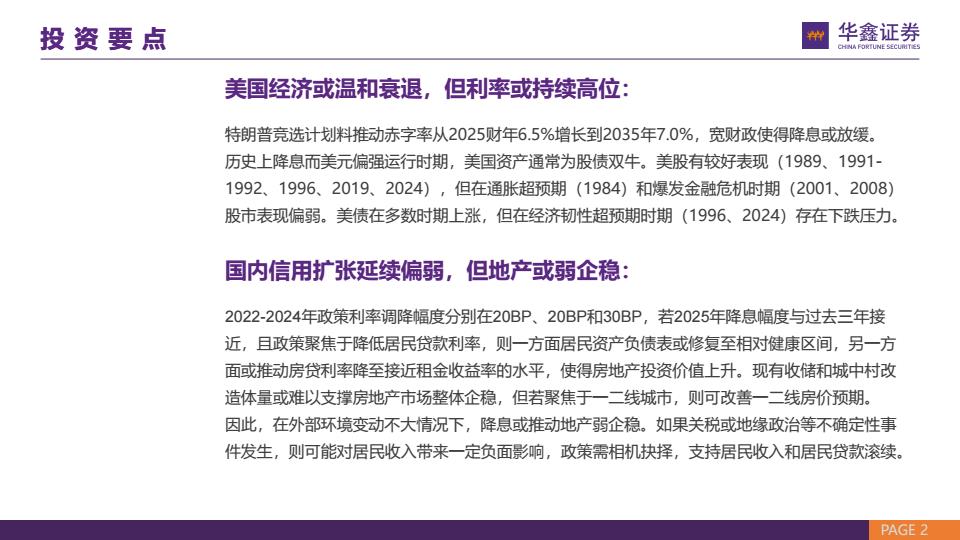 投资要点

华鑫证券
CHINA FORTUNE SECURITIES

美国经济或温和衰退，但利率或持续高位：

特朗普竞选计划料推动赤字率从2025财年6.5%增长到2035年7.0%，宽财政使得降息或放缓。历史上降息而美元偏强运行时期，美国资产通常为股债双牛。美股有较好表现（1989、1991-1992、1996、2019、2024），但在通胀超预期（1984）和爆发金融危机时期（2001、2008）股市表现偏弱。美债在多数时期上涨，但在经济韧性超预期时期（1996、2024）存在下跌压力。

国内信用扩张延续偏弱，但地产或弱企稳：

2022-2024年政策利率调降幅度分别在20BP、20BP和30BP，若2025年降息幅度与过去三年接近，且政策聚焦于降低居民贷款利率，则一方面居民资产负债表或修复至相对健康区间，另一方面或推动房贷利率降至接近租金收益率的水平，使得房地产投资价值上升。现有收储和城中村改造体量或难以支撑房地产市场整体企稳，但若聚焦于一二线城市，则可改善一二线房价预期。因此，在外部环境变动不大情况下，降息或推动地产弱企稳。如果关税或地缘政治等不确定性事件发生，则可能对居民收入带来一定负面影响，政策需相机抉择，支持居民收入和居民贷款滚续。

PAGE 2